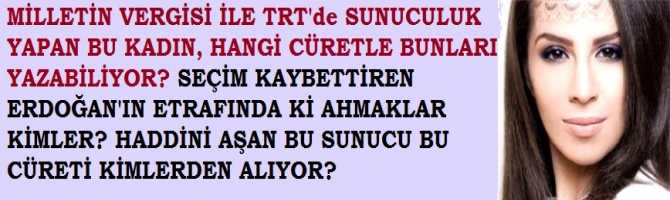 MİLLETİN VERGİSİ İLE TRT'de SUNUCULUK YAPAN BU KADIN, HANGİ CÜRETLE BUNLARI YAZABİLİYOR? SEÇİM KAYBETTİREN ERDOĞAN'IN ETRAFINDA Kİ AHMAKLAR KİMLER? HADDİNİ AŞAN BU SUNUCU BU CÜRETİ KİMLERDEN ALIYOR?